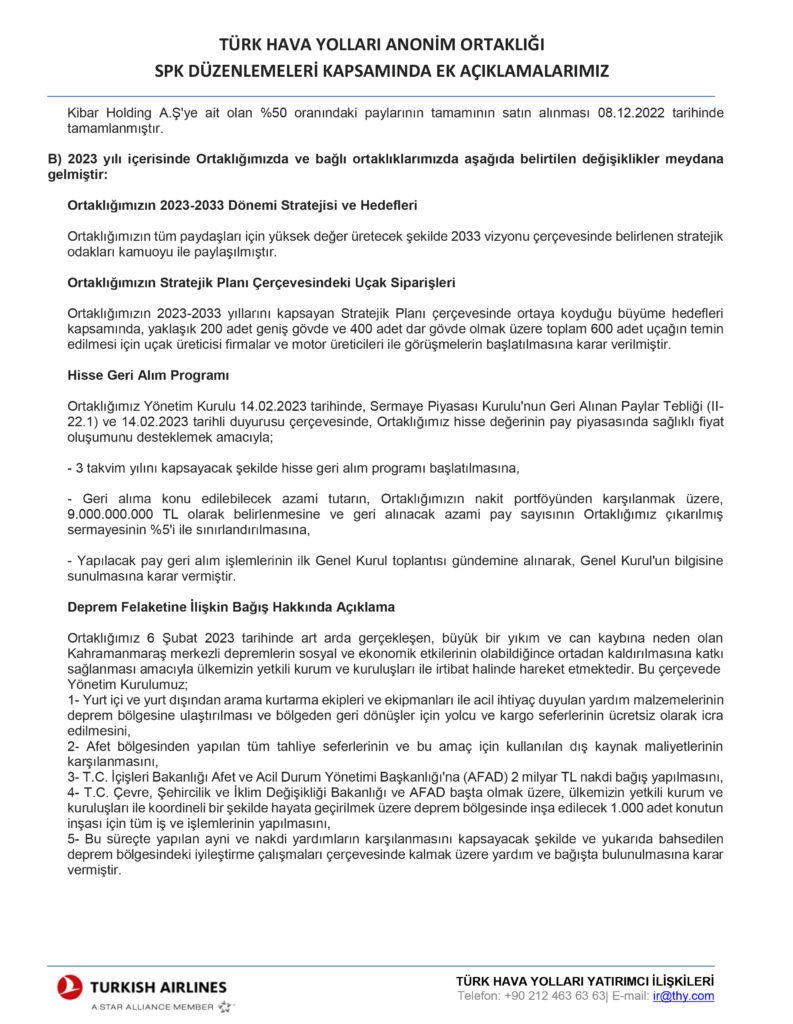 TÜRK HAVA YOLLARI ANONİM ORTAKLIĞI
SPK DÜZENLEMELERİ KAPSAMINDA EK AÇIKLAMALARIMIZ

Kibar Holding A.Ş'ye ait olan %50 oranındaki paylarının tamamının satın alınması 08.12.2022 tarihinde tamamlanmıştır.

B) 2023 yılı içerisinde Ortaklığımızda ve bağlı ortaklıklarımızda aşağıda belirtilen değişiklikler meydana gelmiştir:

Ortaklığımızın 2023-2033 Dönemi Stratejisi ve Hedefleri

Ortaklığımızın tüm paydaşları için yüksek değer üretecek şekilde 2033 vizyonu çerçevesinde belirlenen stratejik odakları kamuoyu ile paylaşılmıştır.

Ortaklığımızın Stratejik Planı Çerçevesindeki Uçak Siparişleri

Ortaklığımızın 2023-2033 yıllarını kapsayan Stratejik Planı çerçevesinde ortaya koyduğu büyüme hedefleri kapsamında, yaklaşık 200 adet geniş gövde ve 400 adet dar gövde olmak üzere toplam 600 adet uçağın temin edilmesi için uçak üreticisi firmalar ve motor üreticileri ile görüşmelerin başlatılmasına karar verilmiştir.

Hisse Geri Alım Programı

Ortaklığımız Yönetim Kurulu 14.02.2023 tarihinde, Sermaye Piyasası Kurulu'nun Geri Alınan Paylar Tebliği (II-22.1) ve 14.02.2023 tarihli duyurusu çerçevesinde, Ortaklığımız hisse değerinin pay piyasasında sağlıklı fiyat oluşumunu desteklemek amacıyla;

- 3 takvim yılını kapsayacak şekilde hisse geri alım programı başlatılmasına,

- Geri alıma konu edilebilecek azami tutarın, Ortaklığımızın nakit portföyünden karşılanmak üzere, 9.000.000.000 TL olarak belirlenmesine ve geri alınacak azami pay sayısının Ortaklığımız çıkarılmış sermayesinin %5'i ile sınırlandırılmasına,

- Yapılacak pay geri alım işlemlerinin ilk Genel Kurul toplantısı gündemine alınarak, Genel Kurul'un bilgisine sunulmasına karar vermiştir.

Deprem Felaketine İlişkin Bağış Hakkında Açıklama

Ortaklığımız 6 Şubat 2023 tarihinde art arda gerçekleşen, büyük bir yıkım ve can kaybına neden olan Kahramanmaraş merkezli depremlerin sosyal ve ekonomik etkilerinin olabildiğince ortadan kaldırılmasına katkı sağlanması amacıyla ülkemizin yetkili kurum ve kuruluşları ile irtibat halinde hareket etmektedir. Bu çerçevede Yönetim Kurulumuz;
1- Yurt içi ve yurt dışından arama kurtarma ekipleri ve ekipmanları ile acil ihtiyaç duyulan yardım malzemelerinin deprem bölgesine ulaştırılması ve bölgeden geri dönüşler için yolcu ve kargo seferlerinin ücretsiz olarak icra edilmesini,
2- Afet bölgesinden yapılan tüm tahliye seferlerinin ve bu amaç için kullanılan dış kaynak maliyetlerinin karşılanmasını,
3- T.C. İçişleri Bakanlığı Afet ve Acil Durum Yönetimi Başkanlığı'na (AFAD) 2 milyar TL nakdi bağış yapılmasını,
4- T.C. Çevre, Şehircilik ve İklim Değişikliği Bakanlığı ve AFAD başta olmak üzere, ülkemizin yetkili kurum ve kuruluşları ile koordineli bir şekilde hayata geçirilmek üzere deprem bölgesinde inşa edilecek 1.000 adet konutun inşası için tüm iş ve işlemlerinin yapılmasını,
5- Bu süreçte yapılan ayni ve nakdi yardımların karşılanmasını kapsayacak şekilde ve yukarıda bahsedilen deprem bölgesindeki iyileştirme çalışmaları çerçevesinde kalmak üzere yardım ve bağışta bulunulmasına karar vermiştir.

TURKISH AIRLINES
A STAR ALLIANCE MEMBER

TÜRK HAVA YOLLARI YATIRIMCI İLİŞKİLERİ
Telefon: +90 212 463 63 63| E-mail: ir@thy.com